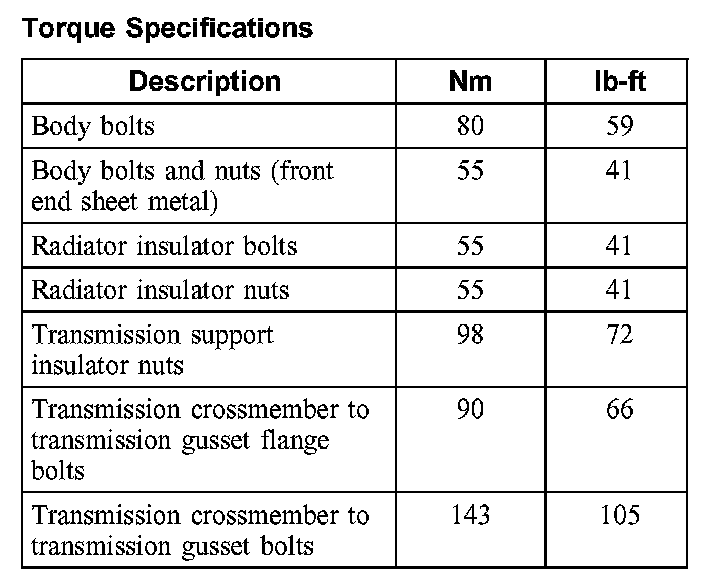 Torque Specifications

| Description | Nm | lb-ft |
|---|---|---|
| Body bolts | 80 | 59 |
| Body bolts and nuts (front end sheet metal) | 55 | 41 |
| Radiator insulator bolts | 55 | 41 |
| Radiator insulator nuts | 55 | 41 |
| Transmission support insulator nuts | 98 | 72 |
| Transmission crossmember to transmission gusset flange bolts | 90 | 66 |
| Transmission crossmember to transmission gusset bolts | 143 | 105 |